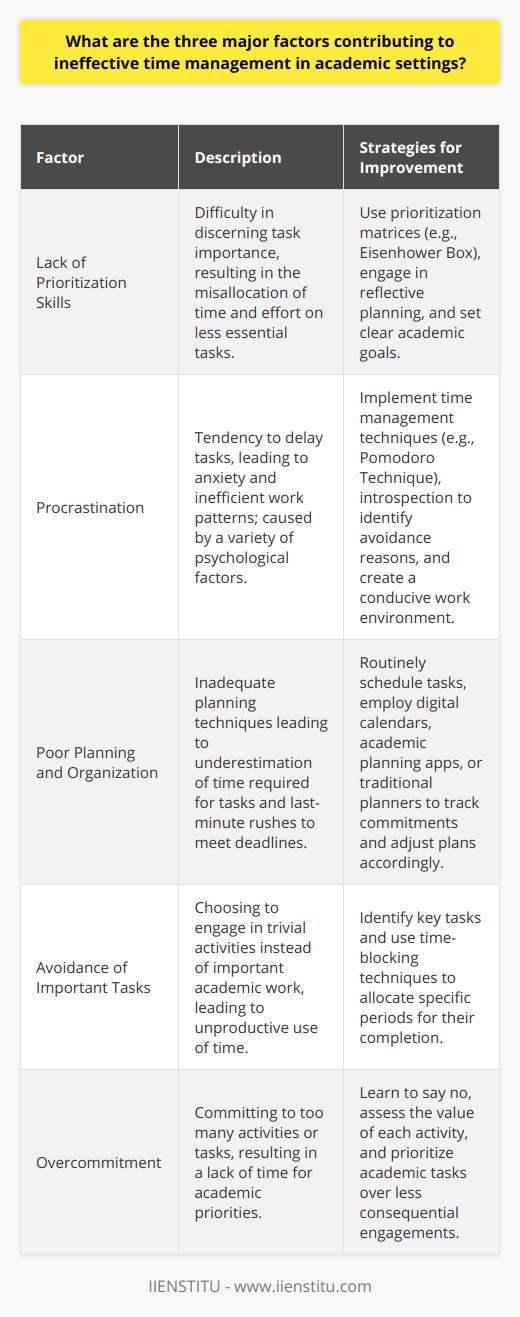 What are the three major factors contributing to ineffective time management in academic settings?

| Factor | Description | Strategies for Improvement |
|---|---|---|
| Lack of Prioritization Skills | Difficulty in discerning task importance, resulting in the misallocation of time and effort on less essential tasks. | Use prioritization matrices (e.g., Eisenhower Box), engage in reflective planning, and set clear academic goals. |
| Procrastination | Tendency to delay tasks, leading to anxiety and inefficient work patterns; caused by a variety of psychological factors. | Implement time management techniques (e.g., Pomodoro Technique), introspection to identify avoidance reasons, and create a conducive work environment. |
| Poor Planning and Organization | Inadequate planning techniques leading to underestimation of time required for tasks and last-minute rushes to meet deadlines. | Routinely schedule tasks, employ digital calendars, academic planning apps, or traditional planners to track commitments and adjust plans accordingly. |
| Avoidance of Important Tasks | Choosing to engage in trivial activities instead of important academic work, leading to unproductive use of time. | Identify key tasks and use time-blocking techniques to allocate specific periods for their completion. |
| Overcommitment | Committing to too many activities or tasks, resulting in a lack of time for academic priorities. | Learn to say no, assess the value of each activity, and prioritize academic tasks over less consequential engagements. |

IIENSTITU - www.iienstitu.com